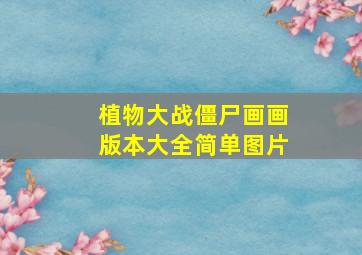 植物大战僵尸画画版本大全简单图片